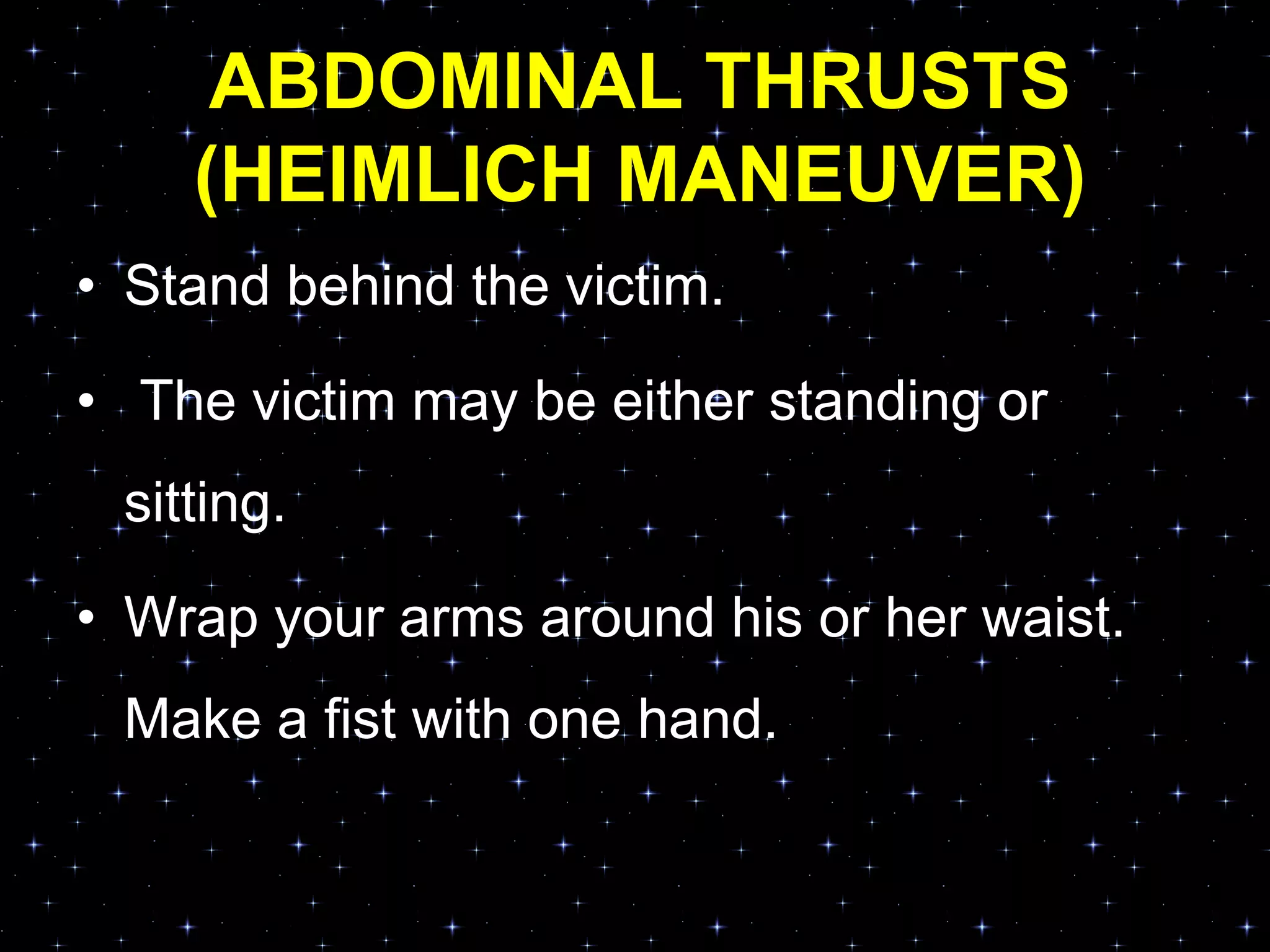 ABDOMINAL THRUSTS (HEIMLICH MANEUVER)

• Stand behind the victim.

• The victim may be either standing or sitting.

• Wrap your arms around his or her waist. Make a fist with one hand.